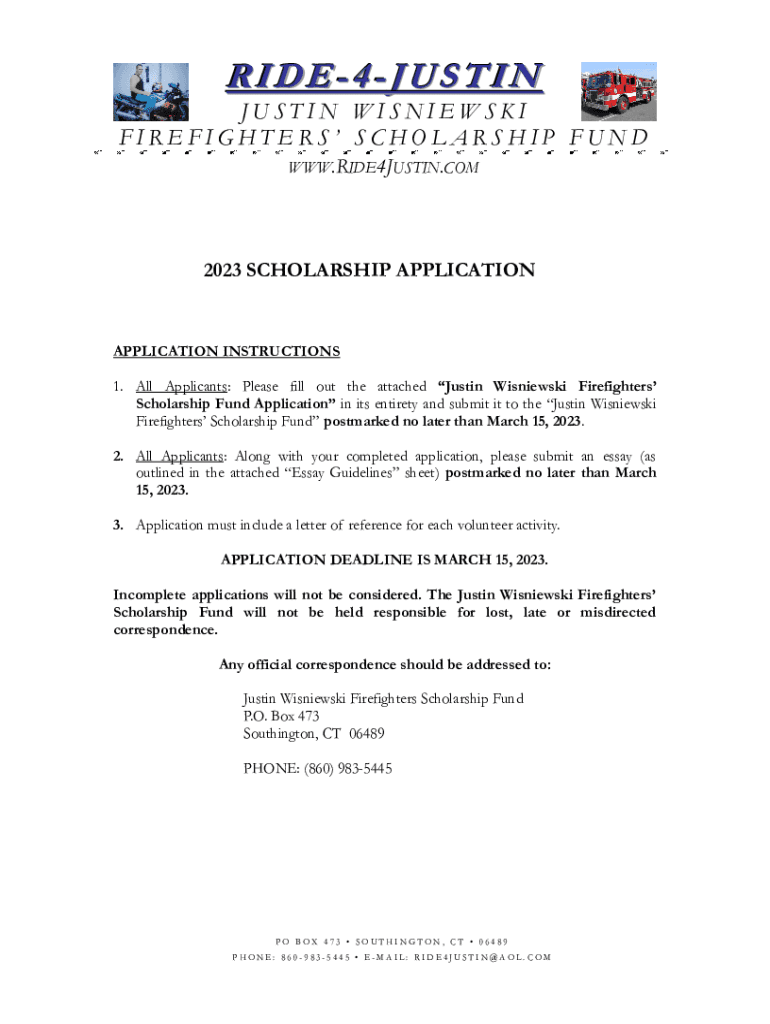 RIDE-4-JUSTIN
JUSTIN WISNIEWSKI
FIREFIGHTERS' SCHOLARSHIP FUND
WWW.RIDE4JUSTIN.COM

2023 SCHOLARSHIP APPLICATION

APPLICATION INSTRUCTIONS

1. All Applicants: Please fill out the attached "Justin Wisniewski Firefighters' Scholarship Fund Application" in its entirety and submit it to the "Justin Wisniewski Firefighters' Scholarship Fund" postmarked no later than March 15, 2023.

2. All Applicants: Along with your completed application, please submit an essay (as outlined in the attached "Essay Guidelines" sheet) postmarked no later than March 15, 2023.

3. Application must include a letter of reference for each volunteer activity.

APPLICATION DEADLINE IS MARCH 15, 2023.

Incomplete applications will not be considered. The Justin Wisniewski Firefighters' Scholarship Fund will not be held responsible for lost, late or misdirected correspondence.

Any official correspondence should be addressed to:

Justin Wisniewski Firefighters Scholarship Fund
P.O. Box 473
Southington, CT 06489

PHONE: (860) 983-5445

PO BOX 473 • SOUTHINGTON, CT • 06489
PHONE: 860-983-5445 • E-MAIL: RIDE4JUSTIN@AOL.COM